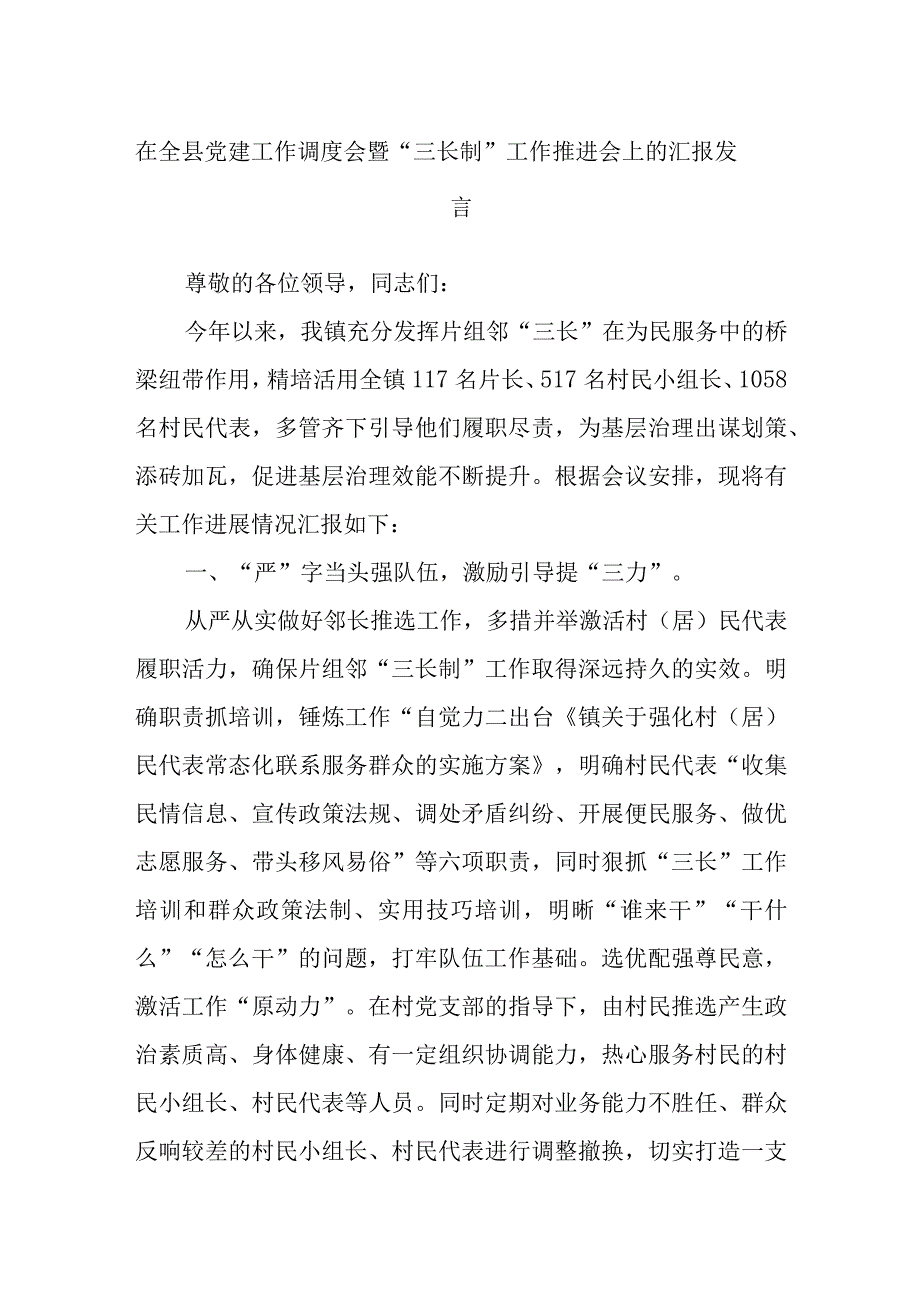 在全县党建工作调度会暨“三长制”工作推进会上的汇报发言

尊敬的各位领导，同志们：

今年以来，我镇充分发挥片组邻“三长”在为民服务中的桥梁纽带作用，精培活用全镇117名片长、517名村民小组长、1058名村民代表，多管齐下引导他们履职尽责，为基层治理出谋划策、添砖加瓦，促进基层治理效能不断提升。根据会议安排，现将有关工作进展情况汇报如下：

一、“严”字当头强队伍，激励引导提“三力”。

从严从实做好邻长推选工作，多措并举激活村（居）民代表履职活力，确保片组邻“三长制”工作取得深远持久的实效。明确职责抓培训，锤炼工作“自觉力二出台《镇关于强化村（居）民代表常态化联系服务群众的实施方案》，明确村民代表“收集民情信息、宣传政策法规、调处矛盾纠纷、开展便民服务、做优志愿服务、带头移风易俗”等六项职责，同时狠抓“三长”工作培训和群众政策法制、实用技巧培训，明晰“谁来干”“干什么”“怎么干”的问题，打牢队伍工作基础。选优配强尊民意，激活工作“原动力”。在村党支部的指导下，由村民推选产生政治素质高、身体健康、有一定组织协调能力，热心服务村民的村民小组长、村民代表等人员。同时定期对业务能力不胜任、群众反响较差的村民小组长、村民代表进行调整撤换，切实打造一支